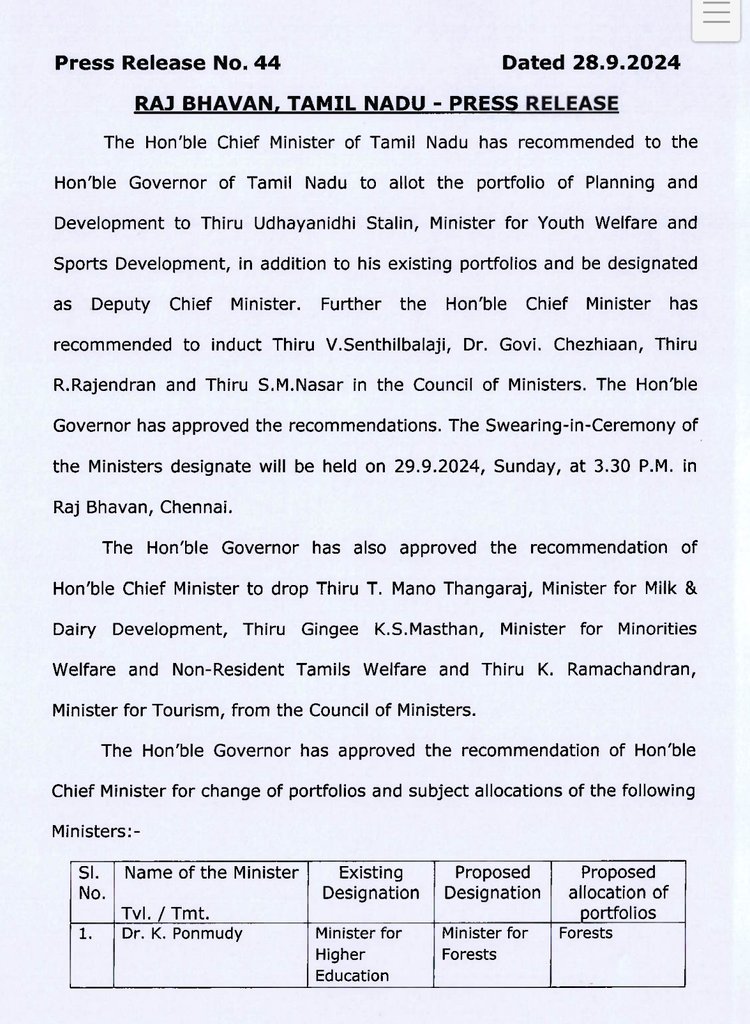 Press Release No. 44 Dated 28.9.2024

RAJ BHAVAN, TAMIL NADU - PRESS RELEASE

The Hon'ble Chief Minister of Tamil Nadu has recommended to the Hon'ble Governor of Tamil Nadu to allot the portfolio of Planning and Development to Thiru Udhayanidhi Stalin, Minister for Youth Welfare and Sports Development, in addition to his existing portfolios and be designated as Deputy Chief Minister. Further the Hon'ble Chief Minister has recommended to induct Thiru V.Senthilbalaji, Dr. Govi. Chezhiaan, Thiru R.Rajendran and Thiru S.M.Nasar in the Council of Ministers. The Hon'ble Governor has approved the recommendations. The Swearing-in-Ceremony of the Ministers designate will be held on 29.9.2024, Sunday, at 3.30 P.M. in Raj Bhavan, Chennai.

The Hon'ble Governor has also approved the recommendation of Hon'ble Chief Minister to drop Thiru T. Mano Thangaraj, Minister for Milk & Dairy Development, Thiru Gingee K.S.Masthan, Minister for Minorities Welfare and Non-Resident Tamils Welfare and Thiru K. Ramachandran, Minister for Tourism, from the Council of Ministers.

The Hon'ble Governor has approved the recommendation of Hon'ble Chief Minister for change of portfolios and subject allocations of the following Ministers:-

| Sl. No. | Name of the Minister Tvl. / Tmt. | Existing Designation | Proposed Designation | Proposed allocation of portfolios |
|---|---|---|---|---|
| 1. | Dr. K. Ponmudy | Minister for Higher Education | Minister for Forests | Forests |